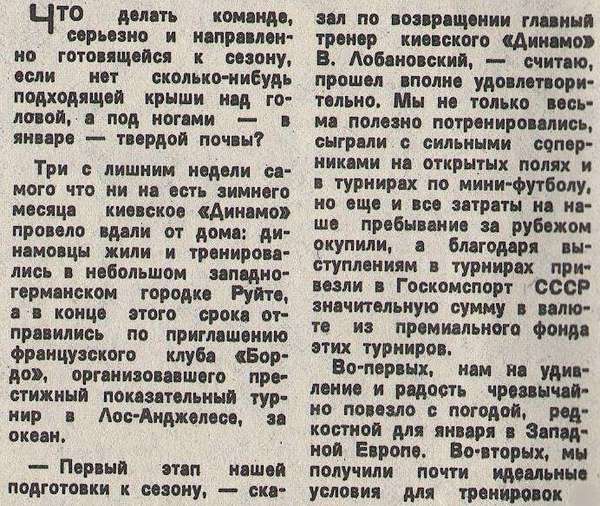 Что делать команде, серьезно и направленно готовящейся к сезону, если нет сколько-нибудь подходящей крыши над головой, а под ногами — в январе — твердой почвы?

Три с лишним недели самого что ни на есть зимнего месяца киевское «Динамо» провело вдали от дома: динамовцы жили и тренировались в небольшом западногерманском городке Руйте, а в конце этого срока отправились по приглашению французского клуба «Бордо», организовавшего престижный показательный турнир в Лос-Анджелесе, за океан.

— Первый этап нашей подготовки к сезону, — сказал по возвращении главный тренер киевского «Динамо» В. Лобановский, — считаю, прошел вполне удовлетворительно. Мы не только весьма полезно потренировались, сыграли с сильными соперниками на открытых полях и в турнирах по мини-футболу, но еще и все затраты на наше пребывание за рубежом окупили, а благодаря выступлениям в турнирах привезли в Госкомспорт СССР значительную сумму в валюте из премиального фонда этих турниров.

Во-первых, нам на удивление и радость чрезвычайно повезло с погодой, редкостной для января в Западной Европе. Во-вторых, мы получили почти идеальные условия для тренировок